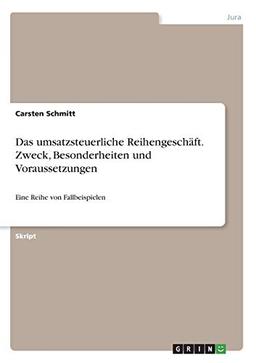 Jura

Carsten Schmitt

Das umsatzsteuerliche Reihengeschäft. Zweck, Besonderheiten und Voraussetzungen

Eine Reihe von Fallbeispielen

Skript

GRIN